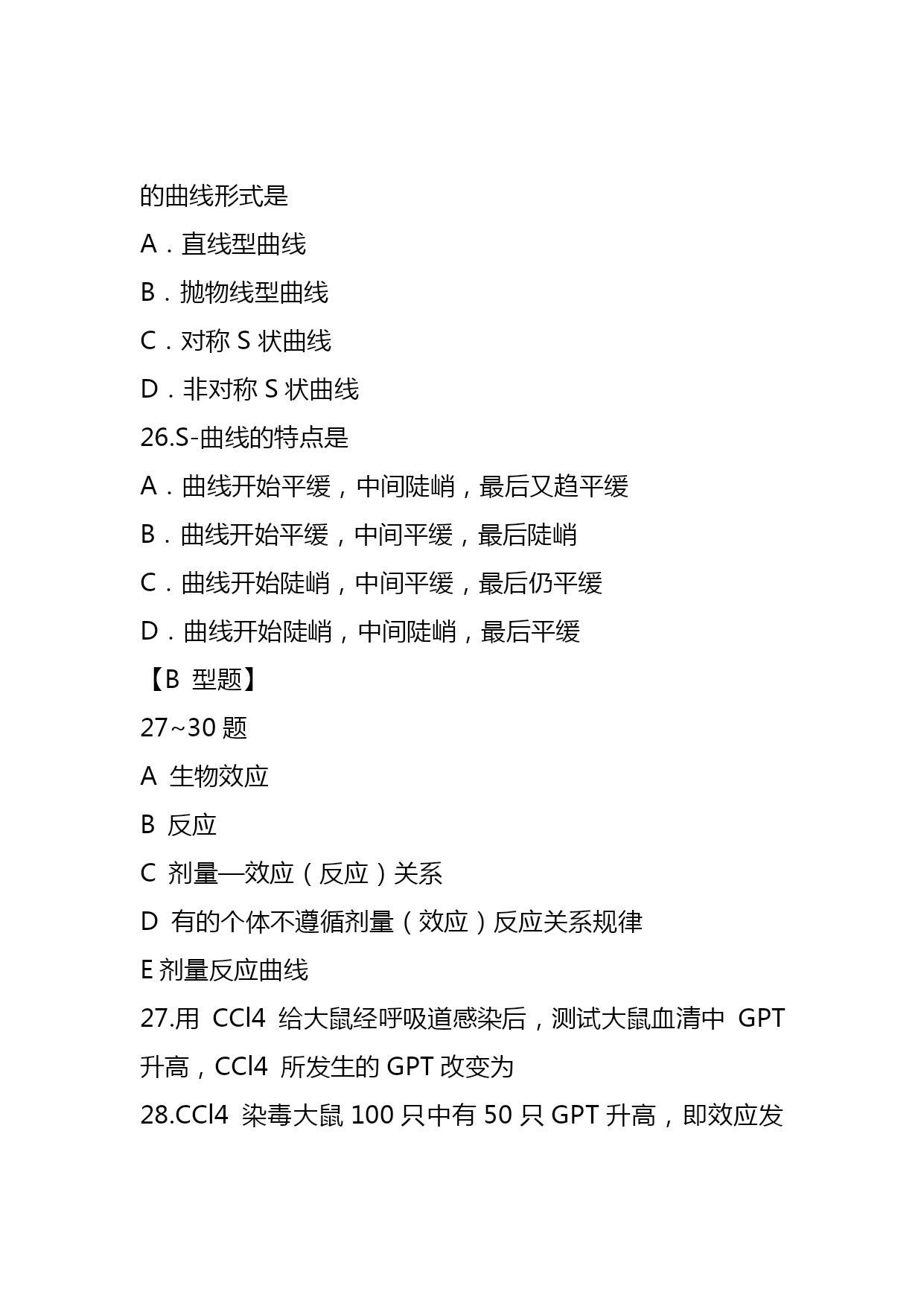 的曲线形式是

A．直线型曲线

B．抛物线型曲线

C．对称 S 状曲线

D．非对称 S 状曲线

26.S-曲线的特点是

A．曲线开始平缓，中间陡峭，最后又趋平缓

B．曲线开始平缓，中间平缓，最后陡峭

C．曲线开始陡峭，中间平缓，最后仍平缓

D．曲线开始陡峭，中间陡峭，最后平缓

【B 型题】

27~30 题

A 生物效应

B 反应

C 剂量—效应（反应）关系

D 有的个体不遵循剂量（效应）反应关系规律

E 剂量反应曲线

27.用 CCl4 给大鼠经呼吸道感染后，测试大鼠血清中 GPT 升高，CCl4 所发生的 GPT 改变为

28.CCl4 染毒大鼠 100 只中有 50 只 GPT 升高，即效应发